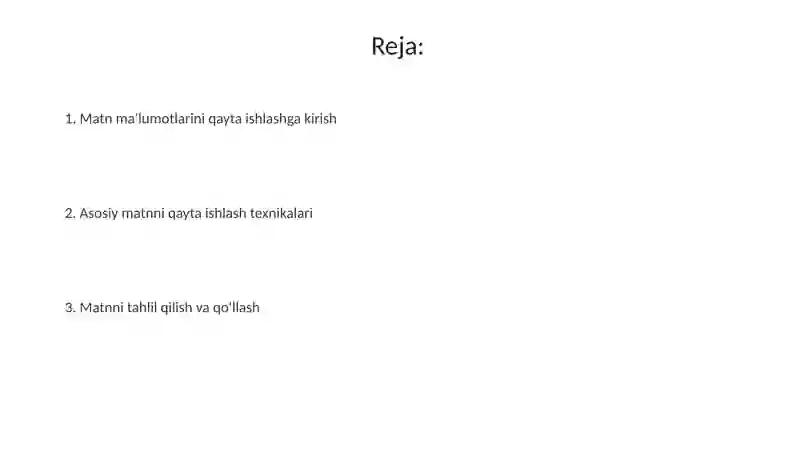 Reja:

1. Matn ma'lumotlarini qayta ishlashga kirish

2. Asosiy matnni qayta ishlash texnikalari

3. Matnni tahlil qilish va qo'llash